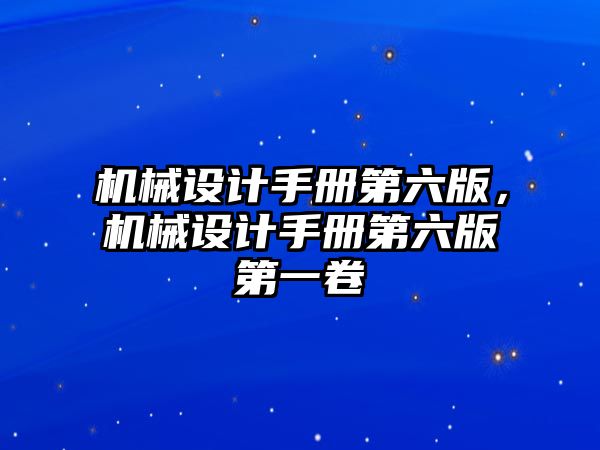 机械设计手册第六版，机械设计手册第六版第一卷